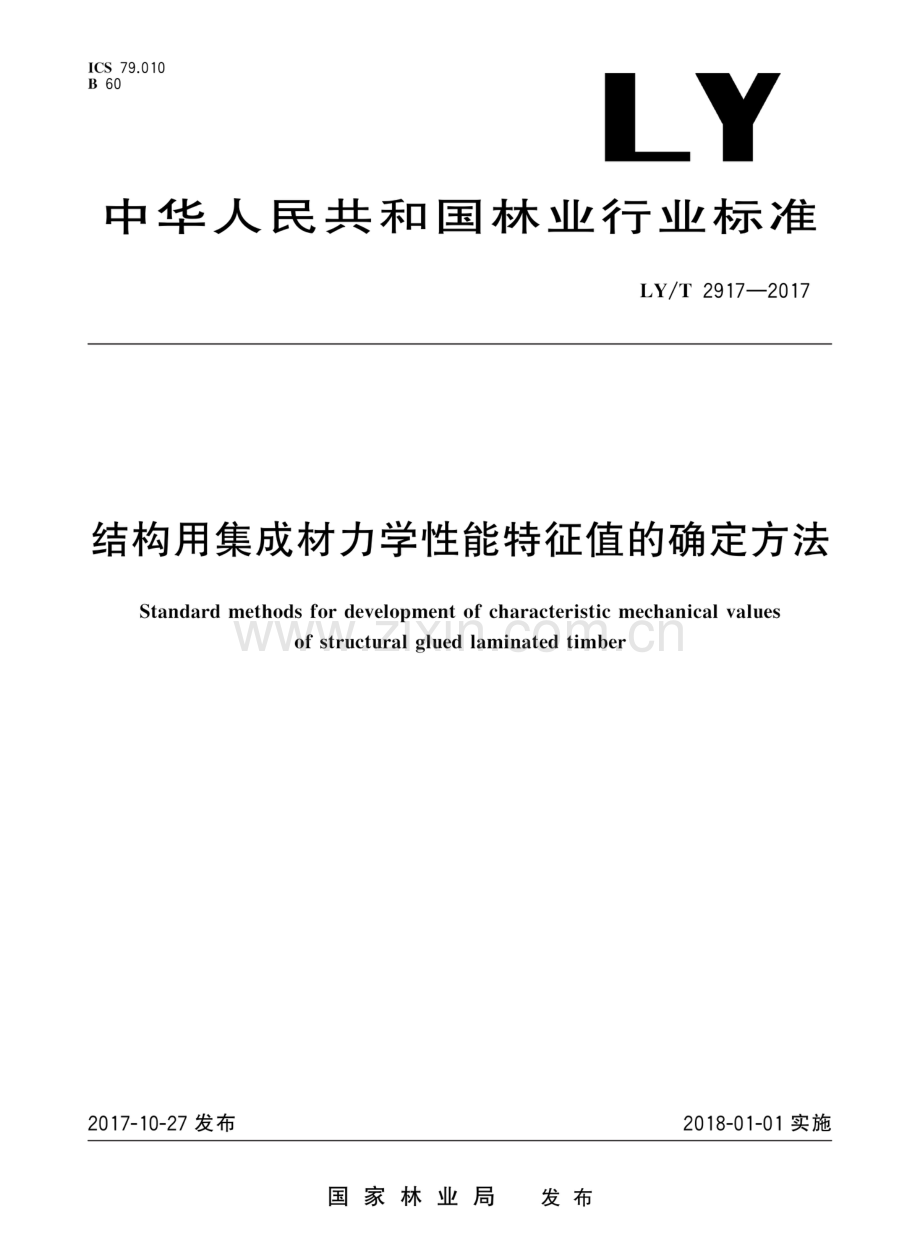 ICS 79.010
B 60

LY

中华人民共和国林业行业标准

LY/T 2917—2017

结构用集成材力学性能特征值的确定方法

Standard methods for development of characteristic mechanical values of structural glued laminated timber

www.zixin.com.cn

2017-10-27 发布

2018-01-01 实施

国家林业局 发布